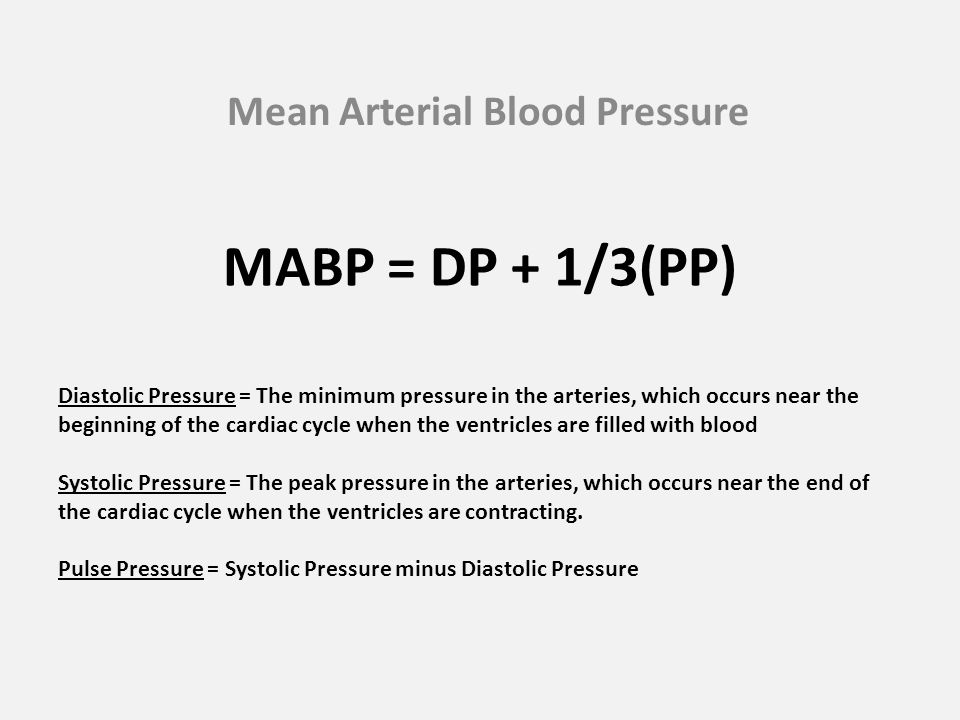 Mean Arterial Blood Pressure

MABP = DP + 1/3(PP)

Diastolic Pressure = The minimum pressure in the arteries, which occurs near the beginning of the cardiac cycle when the ventricles are filled with blood

Systolic Pressure = The peak pressure in the arteries, which occurs near the end of the cardiac cycle when the ventricles are contracting.

Pulse Pressure = Systolic Pressure minus Diastolic Pressure